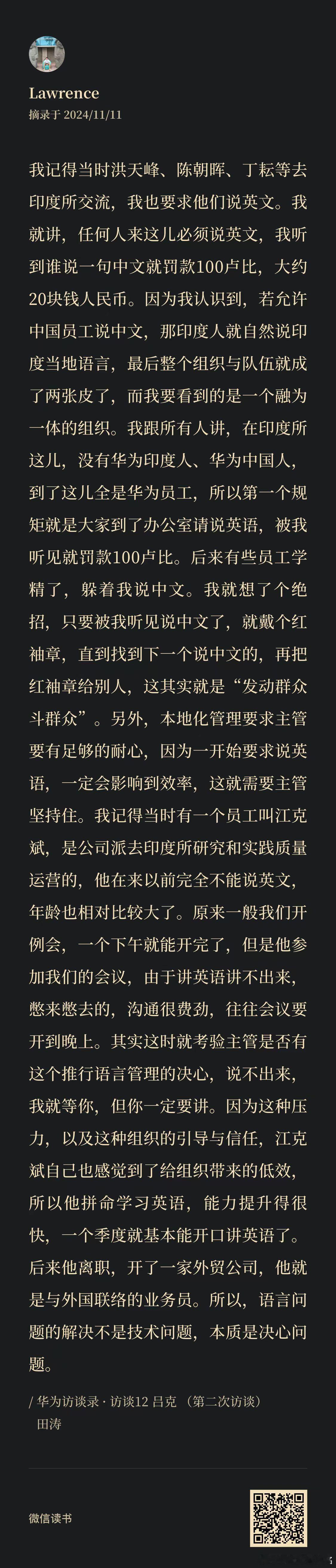 Lawrence
摘录于 2024/11/11

我记得当时洪天峰、陈朝晖、丁耘等去印度所交流，我也要求他们说英文。我就讲，任何人来这儿必须说英文，我听到谁说一句中文就罚款100卢比，大约20块钱人民币。因为我认识到，若允许中国员工说中文，那印度人就自然说印度当地语言，最后整个组织与队伍就成了两张皮了，而我要看到的是一个融为一体的组织。我跟所有人讲，在印度所这儿，没有华为印度人、华为中国人，到了这儿全是华为员工，所以第一个规矩就是大家到了办公室请说英语，被我听见就罚款100卢比。后来有些员工学精了，躲着我说中文。我就想了个绝招，只要被我听见说中文了，就戴个红袖章，直到找到下一个说中文的，再把红袖章给别人，这其实就是“发动群众斗群众”。另外，本地化管理要求主管要有足够的耐心，因为一开始要求说英语，一定会影响到效率，这就需要主管坚持住。我记得当时有一个员工叫江克斌，是公司派去印度所研究和实践质量运营的，他在来以前完全不能说英文，年龄也相对比较大了。原来一般我们开例会，一个下午就能开完了，但是他参加我们的会议，由于讲英语讲不出来，憋来憋去的，沟通很费劲，往往会议要开到晚上。其实这时就考验主管是否有这个推行语言管理的决心，说不出来，我就等你，但你一定要讲。因为这种压力，以及这种组织的引导与信任，江克斌自己也感觉到了给组织带来的低效，所以他拼命学习英语，能力提升得很快，一个季度就基本能开口讲英语了。后来他离职，开了一家外贸公司，他就是与外国联络的业务员。所以，语言问题的解决不是技术问题，本质是决心问题。

/ 华为访谈录 · 访谈12 吕克 （第二次访谈）
田涛

微信读书